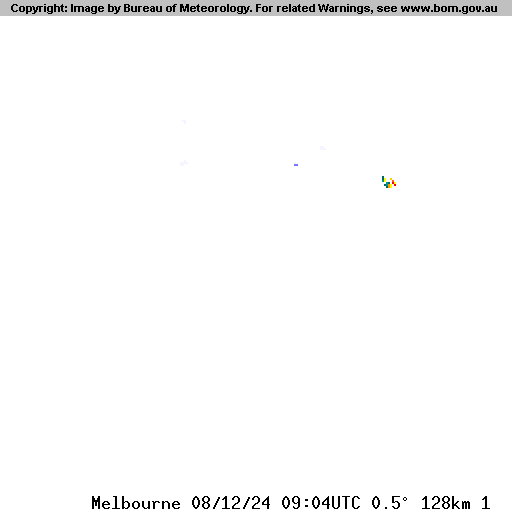 Copyright: Image by Bureau of Meteorology. For related Warnings, see www.bom.gov.au

Melbourne 08/12/24 09:04UTC 0.5° 128km 1